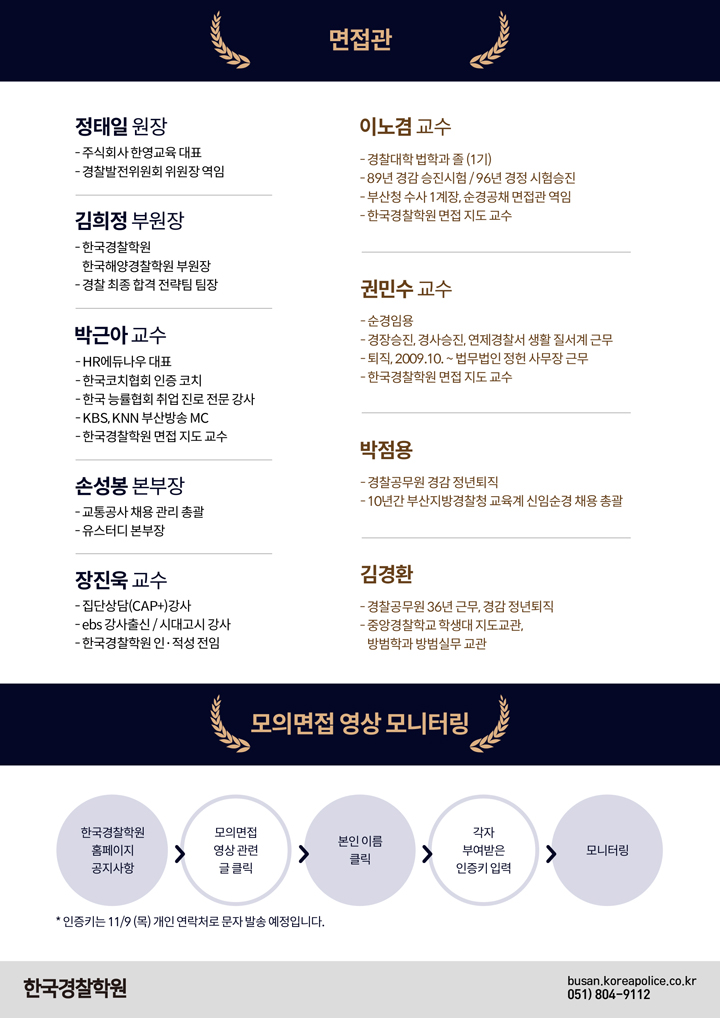 면접관

정태일 원장
- 주식회사 한영교육 대표
- 경찰발전위원회 위원장 역임

김희정 부원장
- 한국경찰학원
한국해양경찰학원 부원장
- 경찰 최종 합격 전략팀 팀장

박근아 교수
- HR에듀나우 대표
- 한국코치협회 인증 코치
- 한국 능률협회 취업 진로 전문 강사
- KBS, KNN 부산방송 MC
- 한국경찰학원 면접 지도 교수

손성봉 본부장
- 교통공사 채용 관리 총괄
- 유스터디 본부장

장진욱 교수
- 집단상담(CAP+)강사
- ebs 강사출신 / 시대고시 강사
- 한국경찰학원 인·적성 전임

이노겸 교수
- 경찰대학 법학과 졸 (1기)
- 89년 경감 승진시험 / 96년 경정 시험승진
- 부산청 수사 1계장, 순경공채 면접관 역임
- 한국경찰학원 면접 지도 교수

권민수 교수
- 순경임용
- 경장승진, 경사승진, 연제경찰서 생활 질서계 근무
- 퇴직, 2009.10. ~ 법무법인 정헌 사무장 근무
- 한국경찰학원 면접 지도 교수

박점용
- 경찰공무원 경감 정년퇴직
- 10년간 부산지방경찰청 교육계 신임순경 채용 총괄

김경환
- 경찰공무원 36년 근무, 경감 정년퇴직
- 중앙경찰학교 학생대 지도교관,
방범학과 방범실무 교관

모의면접 영상 모니터링

한국경찰학원
홈페이지
공지사항

모의면접
영상 관련
글 클릭

본인 이름
클릭

각자
부여받은
인증키 입력

모니터링

* 인증키는 11/9 (목) 개인 연락처로 문자 발송 예정입니다.

한국경찰학원

busan.koreapolice.co.kr
051) 804-9112